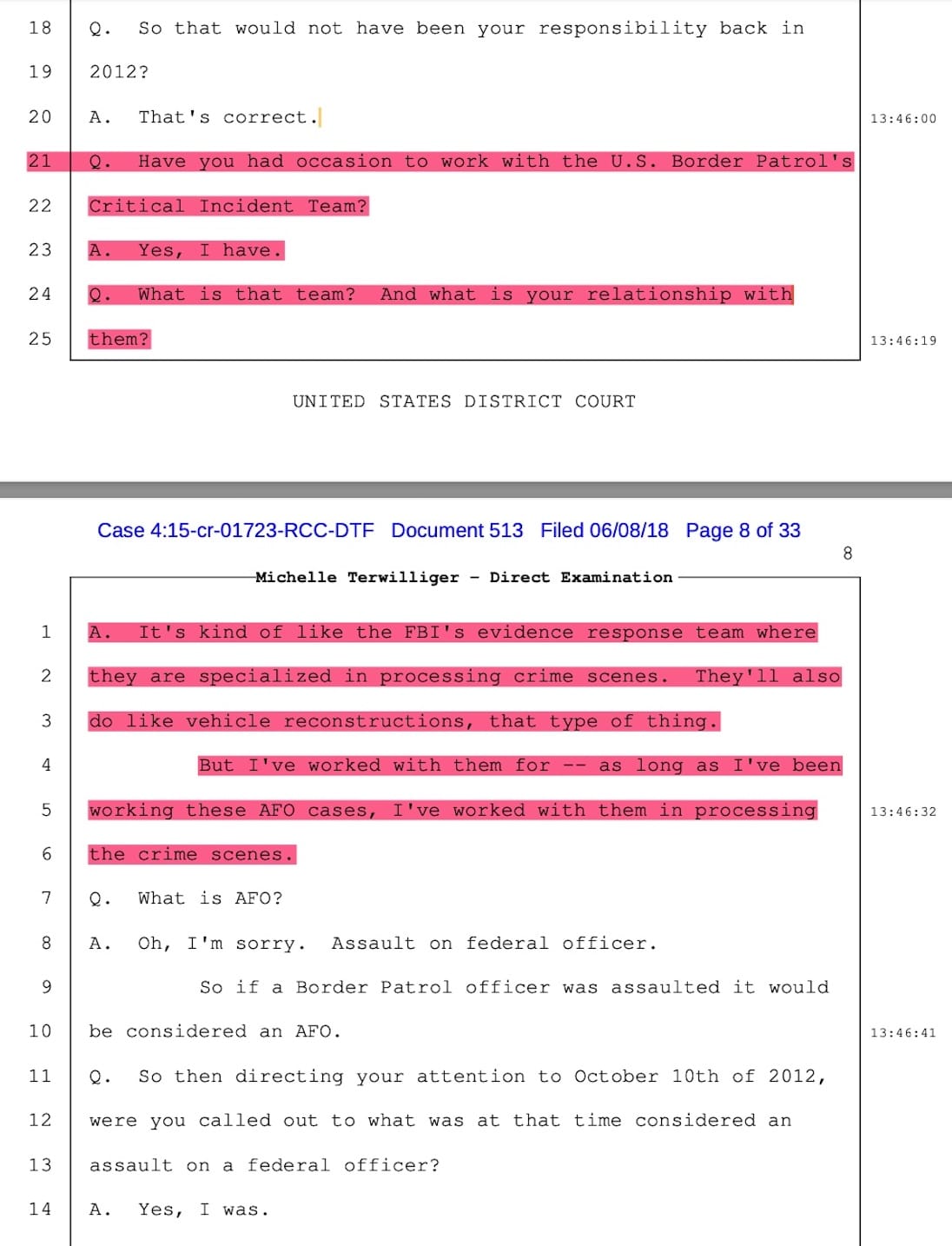 18 Q. So that would not have been your responsibility back in

19 2012?

20 A. That's correct. 13:46:00

21 Q. Have you had occasion to work with the U.S. Border Patrol's

22 Critical Incident Team?

23 A. Yes, I have.

24 Q. What is that team? And what is your relationship with

25 them? 13:46:19

UNITED STATES DISTRICT COURT

Case 4:15-cr-01723-RCC-DTF Document 513 Filed 06/08/18 Page 8 of 33

8

Michelle Terwilliger - Direct Examination

1 A. It's kind of like the FBI's evidence response team where

2 they are specialized in processing crime scenes. They'll also

3 do like vehicle reconstructions, that type of thing.

4 But I've worked with them for -- as long as I've been

5 working these AFO cases, I've worked with them in processing 13:46:32

6 the crime scenes.

7 Q. What is AFO?

8 A. Oh, I'm sorry. Assault on federal officer.

9 So if a Border Patrol officer was assaulted it would

10 be considered an AFO. 13:46:41

11 Q. So then directing your attention to October 10th of 2012,

12 were you called out to what was at that time considered an

13 assault on a federal officer?

14 A. Yes, I was.